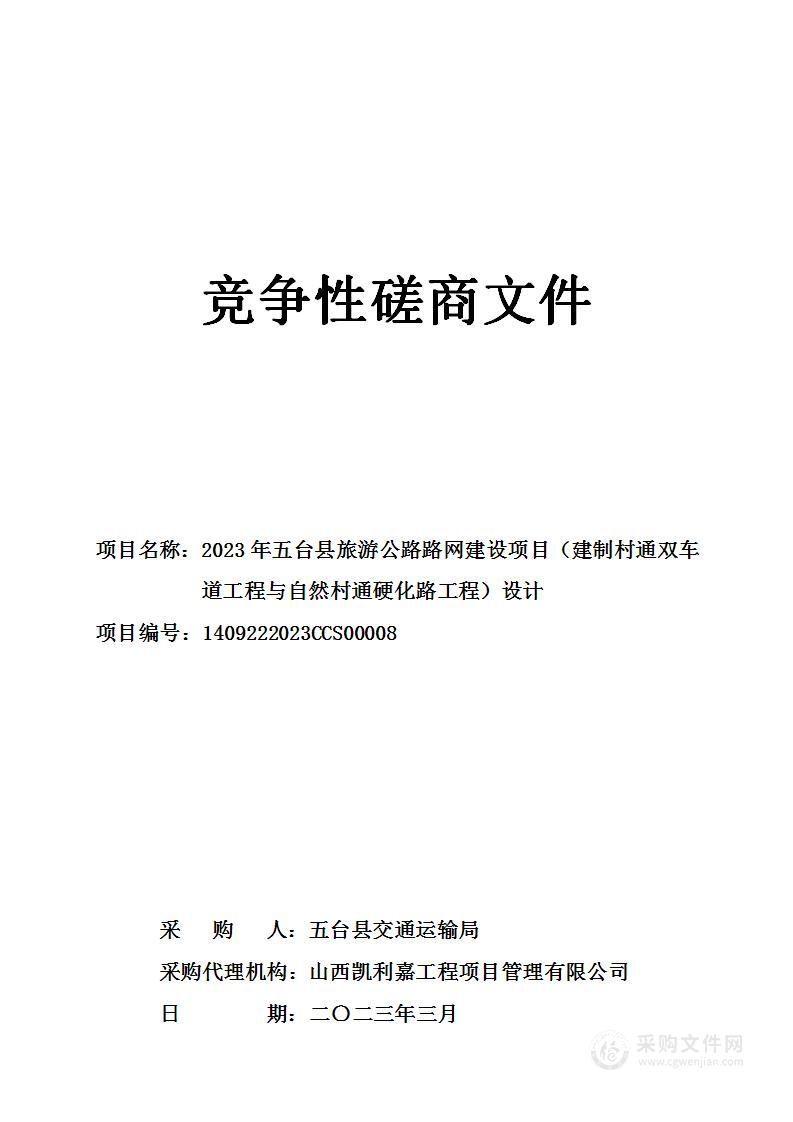 竞争性磋商文件

项目名称：2023 年五台县旅游公路路网建设项目（建制村通双车道工程与自然村通硬化路工程）设计

项目编号：1409222023CCS00008

采　购　人：五台县交通运输局

采购代理机构：山西凯利嘉工程项目管理有限公司

日　　　期：二〇二三年三月

采购文件网
www.cgwenjian.com